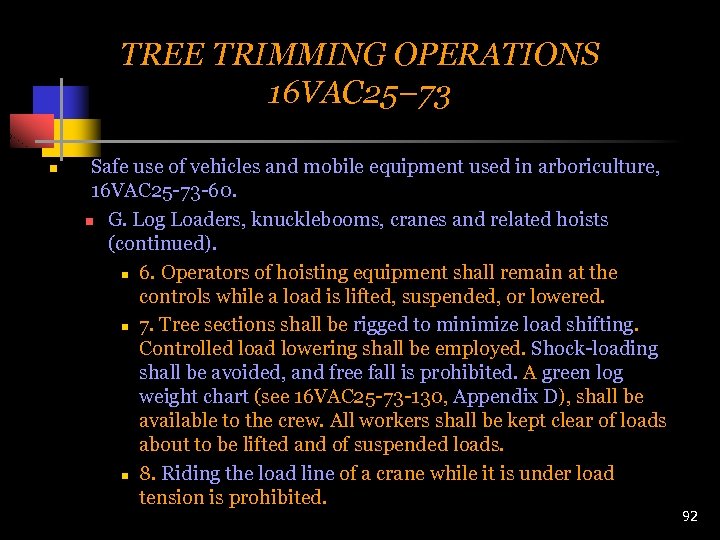 TREE TRIMMING OPERATIONS
16VAC25–73

Safe use of vehicles and mobile equipment used in arboriculture, 16VAC25-73-60.

G. Log Loaders, knucklebooms, cranes and related hoists (continued).

6. Operators of hoisting equipment shall remain at the controls while a load is lifted, suspended, or lowered.

7. Tree sections shall be rigged to minimize load shifting. Controlled load lowering shall be employed. Shock-loading shall be avoided, and free fall is prohibited. A green log weight chart (see 16VAC25-73-130, Appendix D), shall be available to the crew. All workers shall be kept clear of loads about to be lifted and of suspended loads.

8. Riding the load line of a crane while it is under load tension is prohibited.

92